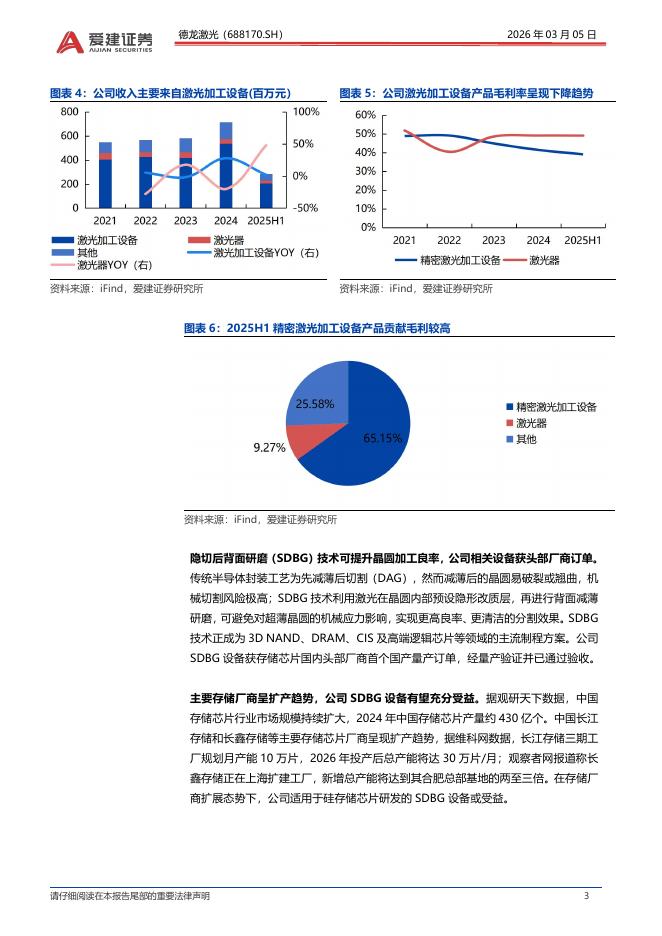 爱建证券
AIJIAN SECURITIES

德龙激光（688170.SH）

2026 年 03 月 05 日

图表 4：公司收入主要来自激光加工设备(百万元)

800
600
400
200
0
100%
50%
0%
-50%
2021
2022
2023
2024
2025H1

激光加工设备
激光器
其他
激光加工设备YOY（右）
激光器YOY（右）

资料来源：iFind，爱建证券研究所

图表 5：公司激光加工设备产品毛利率呈现下降趋势

60%
50%
40%
30%
20%
10%
0%
2021
2022
2023
2024
2025H1

精密激光加工设备
激光器

资料来源：iFind，爱建证券研究所

图表 6：2025H1 精密激光加工设备产品贡献毛利较高

25.58%
9.27%
65.15%

精密激光加工设备
激光器
其他

资料来源：iFind，爱建证券研究所

隐切后背面研磨（SDBG）技术可提升晶圆加工良率，公司相关设备获头部厂商订单。传统半导体封装工艺为先减薄后切割（DAG），然而减薄后的晶圆易破裂或翘曲，机械切割风险极高；SDBG 技术利用激光在晶圆内部预设隐形改质层，再进行背面减薄研磨，可避免对超薄晶圆的机械应力影响，实现更高良率、更清洁的分割效果。SDBG 技术正成为 3D NAND、DRAM、CIS 及高端逻辑芯片等领域的主流制程方案。公司 SDBG 设备获存储芯片国内头部厂商首个国产量产订单，经量产验证并已通过验收。

主要存储厂商呈扩产趋势，公司 SDBG 设备有望充分受益。据观研天下数据，中国存储芯片行业市场规模持续扩大，2024 年中国存储芯片产量约 430 亿个。中国长江存储和长鑫存储等主要存储芯片厂商呈现扩产趋势，据维科网数据，长江存储三期工厂规划月产能 10 万片，2026 年投产后总产能将达 30 万片/月；观察者网报道称长鑫存储正在上海扩建工厂，新增总产能将达到其合肥总部基地的两至三倍。在存储厂商扩展态势下，公司适用于硅存储芯片研发的 SDBG 设备或受益。

请仔细阅读在本报告尾部的重要法律声明

3